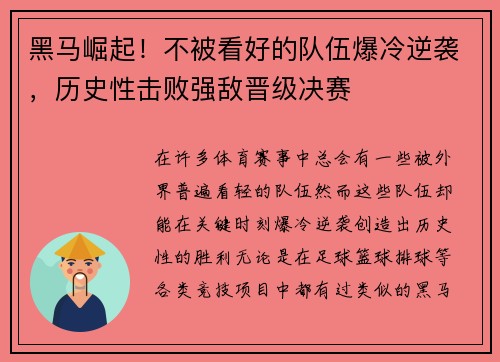 黑马崛起！不被看好的队伍爆冷逆袭，历史性击败强敌晋级决赛

在许多体育赛事中总会有一些被外界普遍看轻的队伍然而这些队伍却能在关键时刻爆冷逆袭创造出历史性的胜利无论是在足球篮球排球等各类竞技项目中都有过类似的黑马